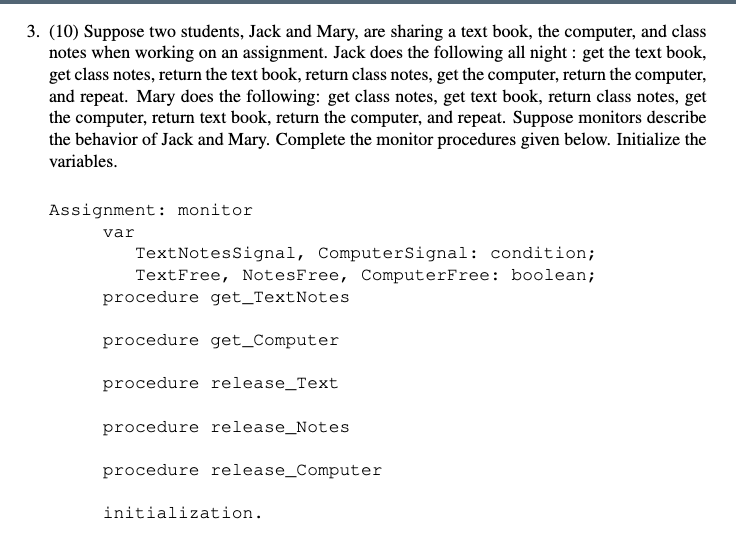 3. (10) Suppose two students, Jack and Mary, are sharing a text book, the computer, and class notes when working on an assignment. Jack does the following all night : get the text book, get class notes, return the text book, return class notes, get the computer, return the computer, and repeat. Mary does the following: get class notes, get text book, return class notes, get the computer, return text book, return the computer, and repeat. Suppose monitors describe the behavior of Jack and Mary. Complete the monitor procedures given below. Initialize the variables.

Assignment: monitor
var
TextNotesSignal, ComputerSignal: condition;
TextFree, NotesFree, ComputerFree: boolean;
procedure get_TextNotes

procedure get_Computer

procedure release_Text

procedure release_Notes

procedure release_Computer

initialization.